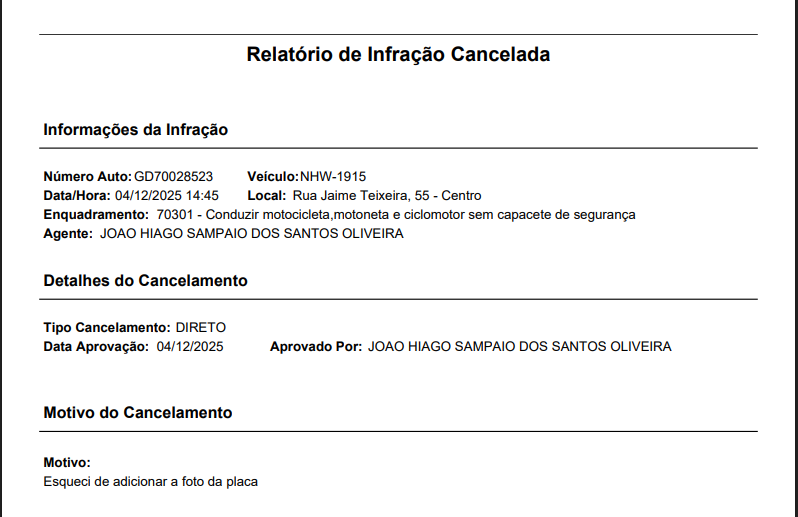 Relatório de Infração Cancelada

Informações da Infração

Número Auto: GD70028523
Veículo: NHW-1915
Data/Hora: 04/12/2025 14:45
Local: Rua Jaime Teixeira, 55 - Centro
Enquadramento: 70301 - Conduzir motocicleta,motoneta e ciclomotor sem capacete de segurança
Agente: JOAO HIAGO SAMPAIO DOS SANTOS OLIVEIRA

Detalhes do Cancelamento

Tipo Cancelamento: DIRETO
Data Aprovação: 04/12/2025
Aprovado Por: JOAO HIAGO SAMPAIO DOS SANTOS OLIVEIRA

Motivo do Cancelamento

Motivo:
Esqueci de adicionar a foto da placa